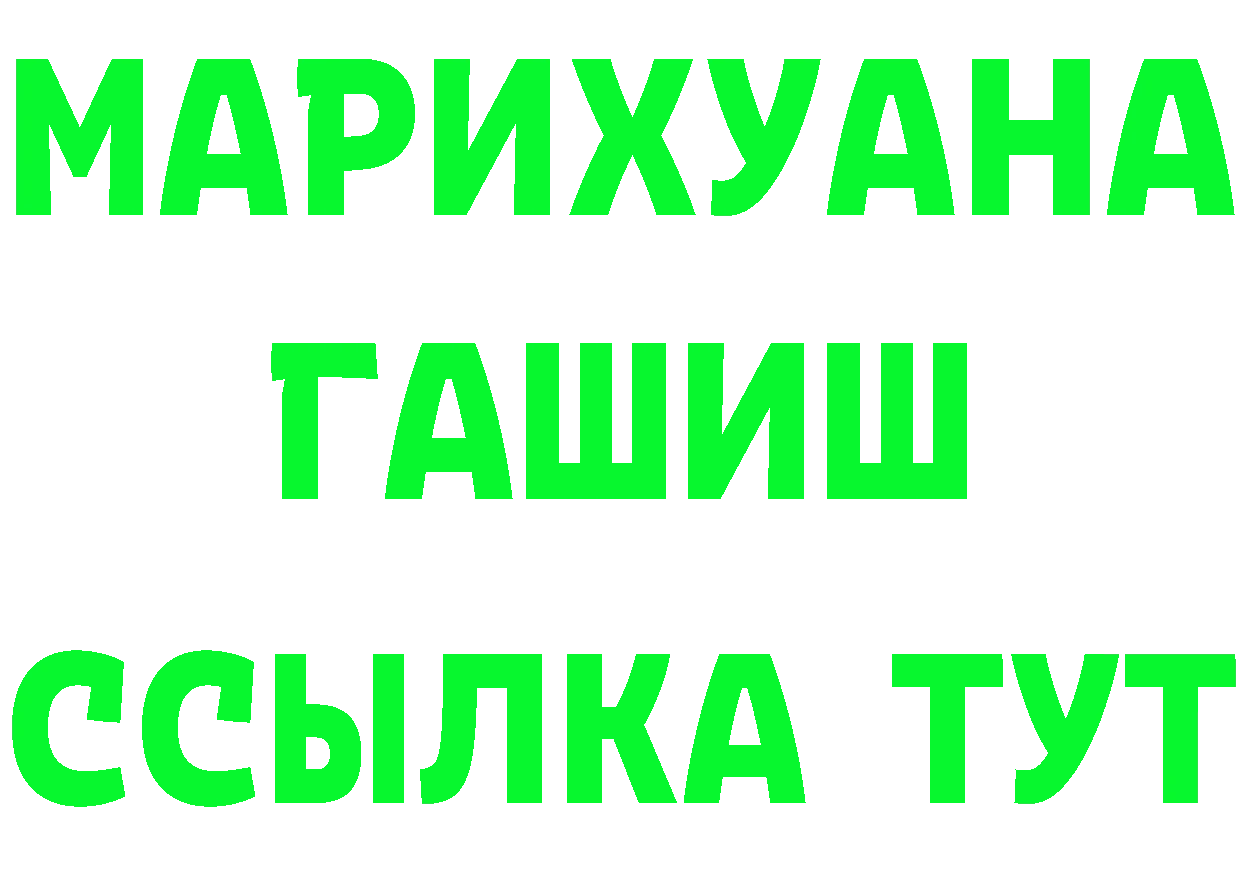 МАРИХУАНА
ГАШИШ
ССЫЛКА ТУТ